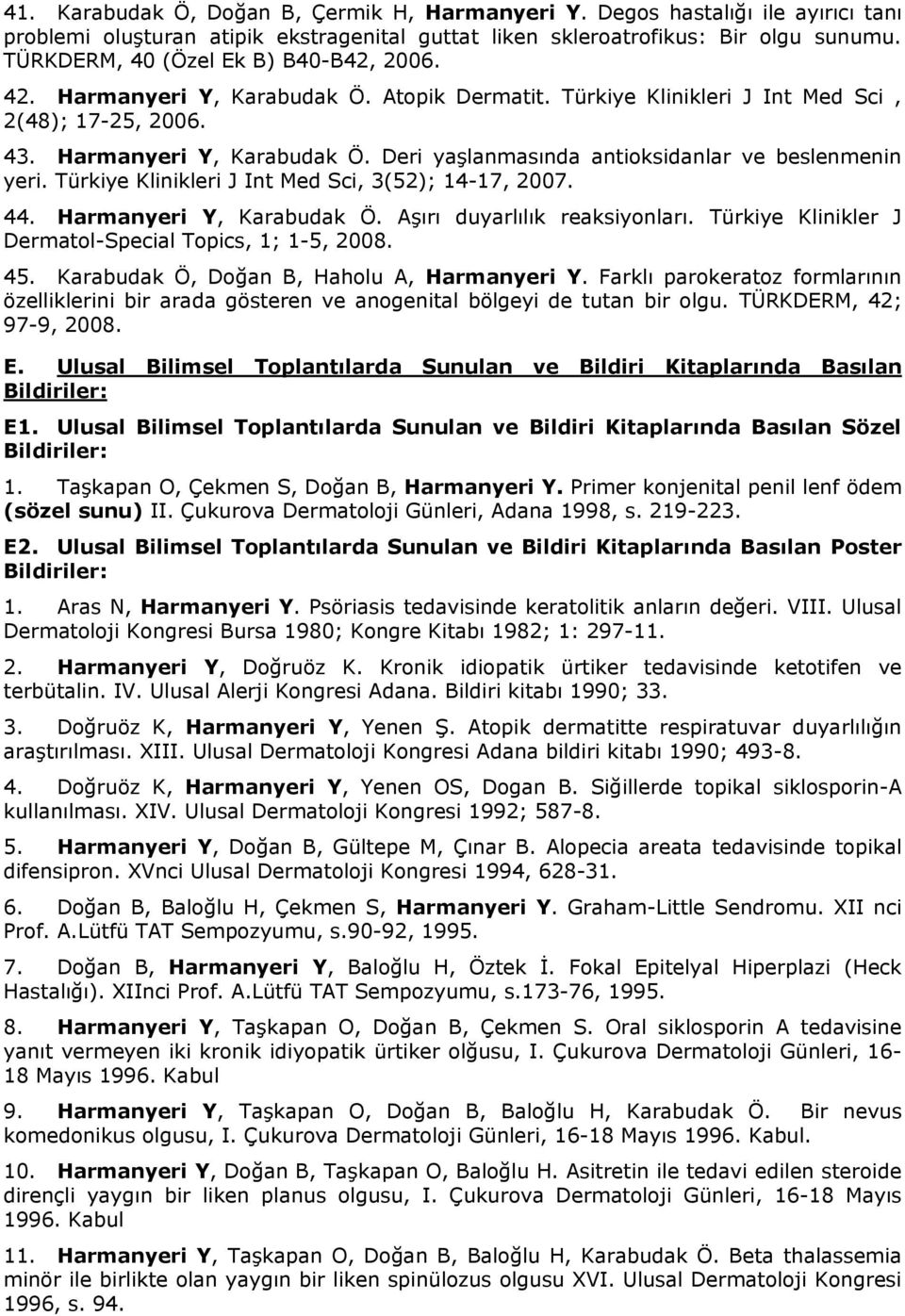 41. Karabudak Ö, Doğan B, Çermik H, Harmanyeri Y. Degos hastalığı ile ayırıcı tanı problemi oluşturan atipik ekstragenital guttat liken skleroatrofikus: Bir olgu sunumu. TÜRKDERM, 40 (Özel Ek B) B40-B42, 2006.

42. Harmanyeri Y, Karabudak Ö. Atopik Dermatit. Türkiye Klinikleri J Int Med Sci , 2(48); 17-25, 2006.

43. Harmanyeri Y, Karabudak Ö. Deri yaşlanmasında antioksidanlar ve beslenmenin yeri. Türkiye Klinikleri J Int Med Sci, 3(52); 14-17, 2007.

44. Harmanyeri Y, Karabudak Ö. Aşırı duyarlılık reaksiyonları. Türkiye Klinikler J Dermatol-Special Topics, 1; 1-5, 2008.

45. Karabudak Ö, Doğan B, Haholu A, Harmanyeri Y. Farklı parokeratoz formlarının özelliklerini bir arada gösteren ve anogenital bölgeyi de tutan bir olgu. TÜRKDERM, 42; 97-9, 2008.

E. Ulusal Bilimsel Toplantılarda Sunulan ve Bildiri Kitaplarında Basılan Bildiriler:

E1. Ulusal Bilimsel Toplantılarda Sunulan ve Bildiri Kitaplarında Basılan Sözel Bildiriler:

1. Taşkapan O, Çekmen S, Doğan B, Harmanyeri Y. Primer konjenital penil lenf ödem (sözel sunu) II. Çukurova Dermatoloji Günleri, Adana 1998, s. 219-223.

E2. Ulusal Bilimsel Toplantılarda Sunulan ve Bildiri Kitaplarında Basılan Poster Bildiriler:

1. Aras N, Harmanyeri Y. Psöriasis tedavisinde keratolitik anların değeri. VIII. Ulusal Dermatoloji Kongresi Bursa 1980; Kongre Kitabı 1982; 1: 297-11.

2. Harmanyeri Y, Doğruöz K. Kronik idiopatik ürtiker tedavisinde ketotifen ve terbütalin. IV. Ulusal Alerji Kongresi Adana. Bildiri kitabı 1990; 33.

3. Doğruöz K, Harmanyeri Y, Yenen Ş. Atopik dermatitte respiratuvar duyarlılığın araştırılması. XIII. Ulusal Dermatoloji Kongresi Adana bildiri kitabı 1990; 493-8.

4. Doğruöz K, Harmanyeri Y, Yenen OS, Dogan B. Siğillerde topikal siklosporin-A kullanılması. XIV. Ulusal Dermatoloji Kongresi 1992; 587-8.

5. Harmanyeri Y, Doğan B, Gültepe M, Çınar B. Alopecia areata tedavisinde topikal difensipron. XVnci Ulusal Dermatoloji Kongresi 1994, 628-31.

6. Doğan B, Baloğlu H, Çekmen S, Harmanyeri Y. Graham-Little Sendromu. XII nci Prof. A.Lütfü TAT Sempozyumu, s.90-92, 1995.

7. Doğan B, Harmanyeri Y, Baloğlu H, Öztek İ. Fokal Epitelyal Hiperplazi (Heck Hastalığı). XIInci Prof. A.Lütfü TAT Sempozyumu, s.173-76, 1995.

8. Harmanyeri Y, Taşkapan O, Doğan B, Çekmen S. Oral siklosporin A tedavisine yanıt vermeyen iki kronik idiopatik ürtiker olğusu, I. Çukurova Dermatoloji Günleri, 16-18 Mayıs 1996. Kabul

9. Harmanyeri Y, Taşkapan O, Doğan B, Baloğlu H, Karabudak Ö. Bir nevus komedonikus olgusu, I. Çukurova Dermatoloji Günleri, 16-18 Mayıs 1996. Kabul.

10. Harmanyeri Y, Doğan B, Taşkapan O, Baloğlu H. Asitretin ile tedavi edilen steroide dirençli yaygın bir liken planus olgusu, I. Çukurova Dermatoloji Günleri, 16-18 Mayıs 1996. Kabul

11. Harmanyeri Y, Taşkapan O, Doğan B, Baloğlu H, Karabudak Ö. Beta thalassemia minör ile birlikte olan yaygın bir liken spinülozus olgusu XVI. Ulusal Dermatoloji Kongresi 1996, s. 94.